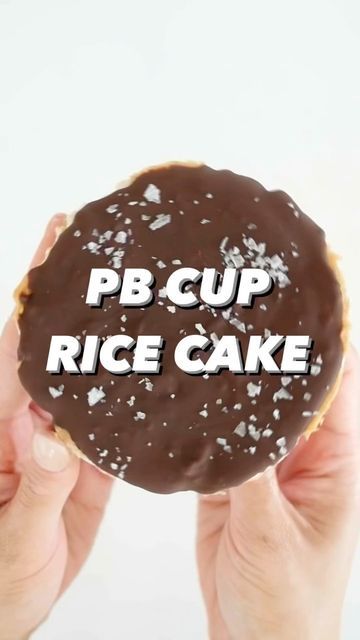 PB CUP
RICE CAKE